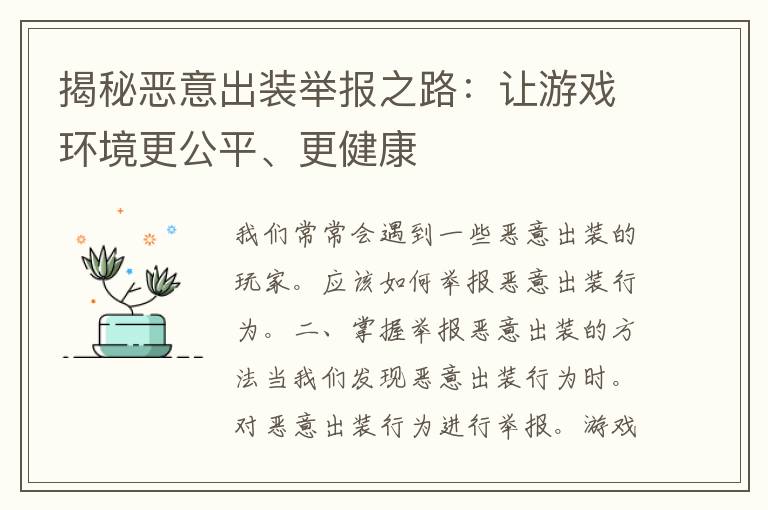 揭秘恶意出装举报之路：让游戏环境更公平、更健康

我们常常会遇到一些恶意出装的玩家。应该如何举报恶意出装行为。二、掌握举报恶意出装的方法当我们发现恶意出装行为时。对恶意出装行为进行举报。游戏